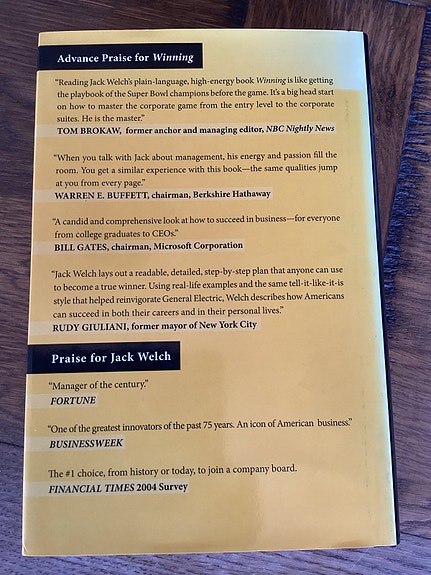 Advance Praise for Winning

"Reading Jack Welch's plain-language, high-energy book Winning is like getting the playbook of the Super Bowl champions before the game. It's a big head start on how to master the corporate game from the entry level to the corporate suites. He is the master."

TOM BROKAW, former anchor and managing editor, NBC Nightly News

"When you talk with Jack about management, his energy and passion fill the room. You get a similar experience with this book—the same qualities jump at you from every page."

WARREN E. BUFFETT, chairman, Berkshire Hathaway

"A candid and comprehensive look at how to succeed in business—for everyone from college graduates to CEOs."

BILL GATES, chairman, Microsoft Corporation

"Jack Welch lays out a readable, detailed, step-by-step plan that anyone can use to become a true winner. Using real-life examples and the same tell-it-like-it-is style that helped reinvigorate General Electric, Welch describes how Americans can succeed in both their careers and in their personal lives."

RUDY GIULIANI, former mayor of New York City

Praise for Jack Welch

"Manager of the century."

FORTUNE

"One of the greatest innovators of the past 75 years. An icon of American business."

BUSINESSWEEK

The #1 choice, from history or today, to join a company board.

FINANCIAL TIMES 2004 Survey